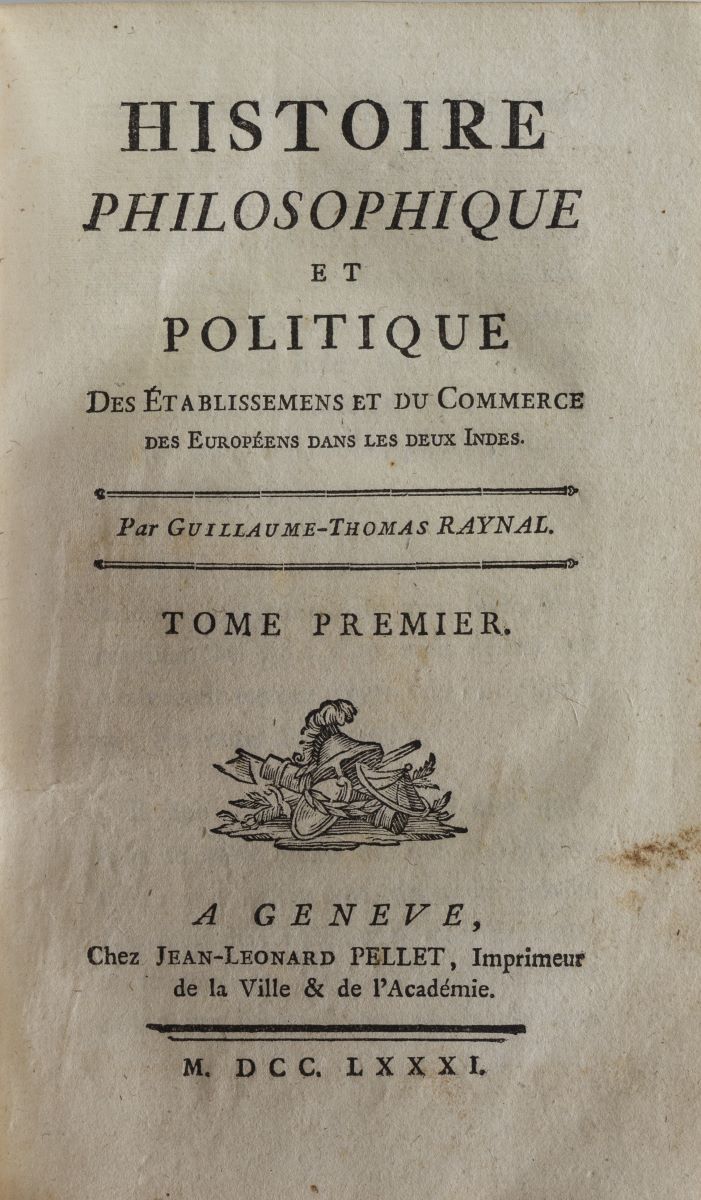 HISTOIRE
PHILOSOPHIQUE
ET
POLITIQUE
DES ÉTABLISSEMENS ET DU COMMERCE DES EUROPÉENS DANS LES DEUX INDES.

Par GUILLAUME-THOMAS RAYNAL.

TOME PREMIER.

A GENEVE,
Chez JEAN-LEONARD PELLET, Imprimeur de la Ville & de l'Académie.

M. DCC. LXXXI.